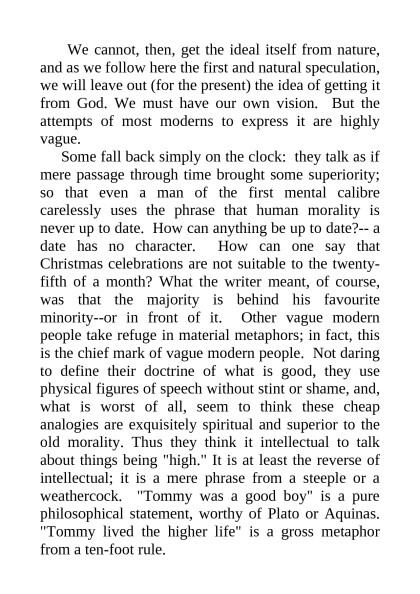 We cannot, then, get the ideal itself from nature, and as we follow here the first and natural speculation, we will leave out (for the present) the idea of getting it from God. We must have our own vision. But the attempts of most moderns to express it are highly vague.

Some fall back simply on the clock: they talk as if mere passage through time brought some superiority; so that even a man of the first mental calibre carelessly uses the phrase that human morality is never up to date. How can anything be up to date?-- a date has no character. How can one say that Christmas celebrations are not suitable to the twenty-fifth of a month? What the writer meant, of course, was that the majority is behind his favourite minority--or in front of it. Other vague modern people take refuge in material metaphors; in fact, this is the chief mark of vague modern people. Not daring to define their doctrine of what is good, they use physical figures of speech without stint or shame, and, what is worst of all, seem to think these cheap analogies are exquisitely spiritual and superior to the old morality. Thus they think it intellectual to talk about things being "high." It is at least the reverse of intellectual; it is a mere phrase from a steeple or a weathercock. "Tommy was a good boy" is a pure philosophical statement, worthy of Plato or Aquinas. "Tommy lived the higher life" is a gross metaphor from a ten-foot rule.